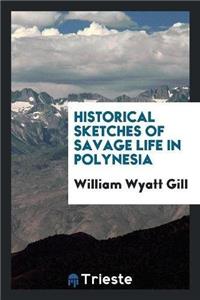 HISTORICAL SKETCHES OF SAVAGE LIFE IN POLYNESIA

William Wyatt Gill

Trieste